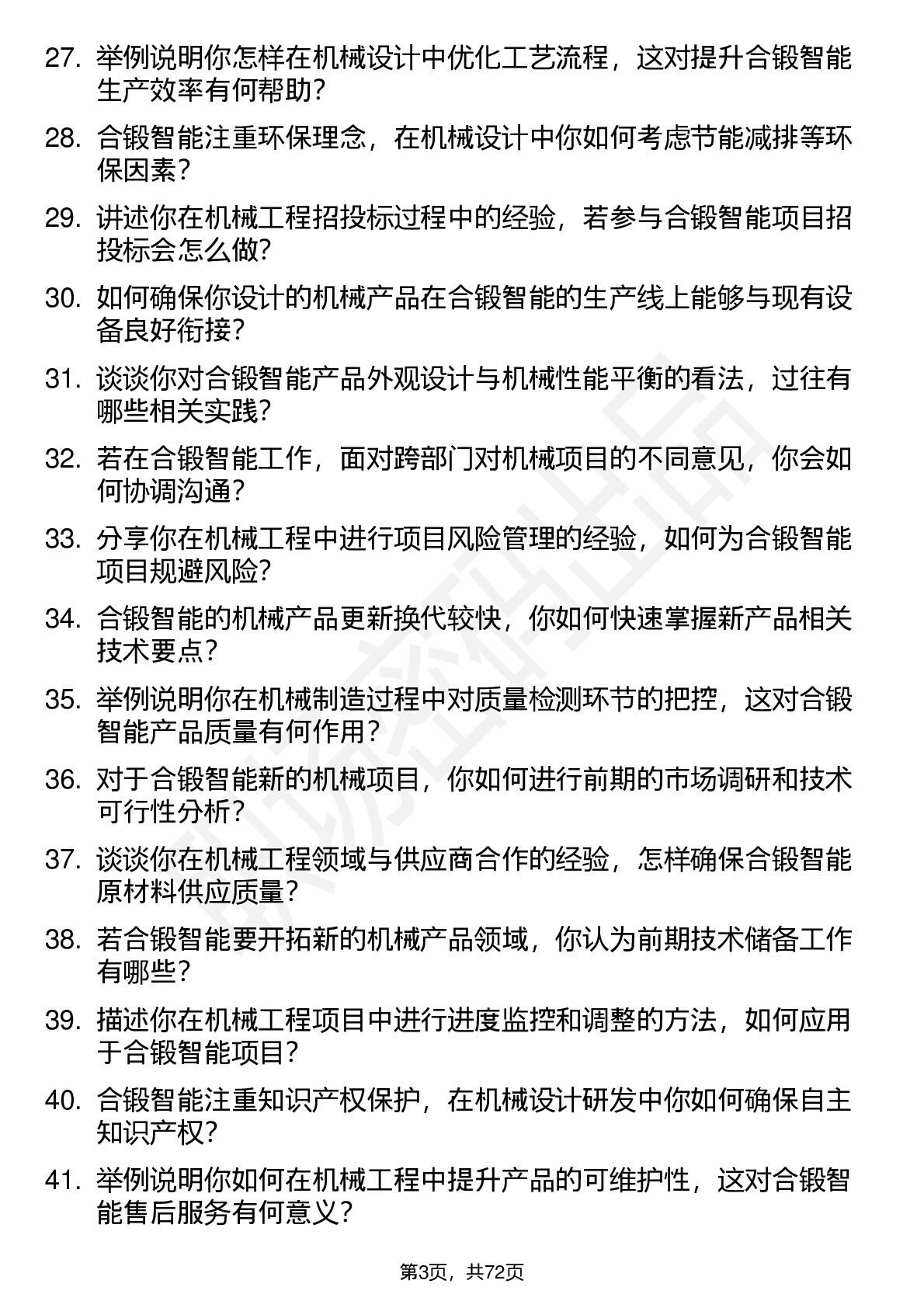 27. 举例说明你怎样在机械设计中优化工艺流程，这对提升合锻智能生产效率有何帮助？

28. 合锻智能注重环保理念，在机械设计中你如何考虑节能减排等环保因素？

29. 讲述你在机械工程招投标过程中的经验，若参与合锻智能项目招投标会怎么做？

30. 如何确保你设计的机械产品在合锻智能的生产线上能够与现有设备良好衔接？

31. 谈谈你对合锻智能产品外观设计与机械性能平衡的看法，过往有哪些相关实践？

32. 若在合锻智能工作，面对跨部门对机械项目的不同意见，你会如何协调沟通？

33. 分享你在机械工程中进行项目风险管理的经验，如何为合锻智能项目规避风险？

34. 合锻智能的机械产品更新换代较快，你如何快速掌握新产品相关技术要点？

35. 举例说明你在机械制造过程中对质量检测环节的把控，这对合锻智能产品质量有何作用？

36. 对于合锻智能新的机械项目，你如何进行前期的市场调研和技术可行性分析？

37. 谈谈你在机械工程领域与供应商合作的经验，怎样确保合锻智能原材料供应质量？

38. 若合锻智能要开拓新的机械产品领域，你认为前期技术储备工作有哪些？

39. 描述你在机械工程项目中进行进度监控和调整的方法，如何应用于合锻智能项目？

40. 合锻智能注重知识产权保护，在机械设计研发中你如何确保自主知识产权？

41. 举例说明你如何在机械工程中提升产品的可维护性，这对合锻智能售后服务有何意义？

第3页，共72页